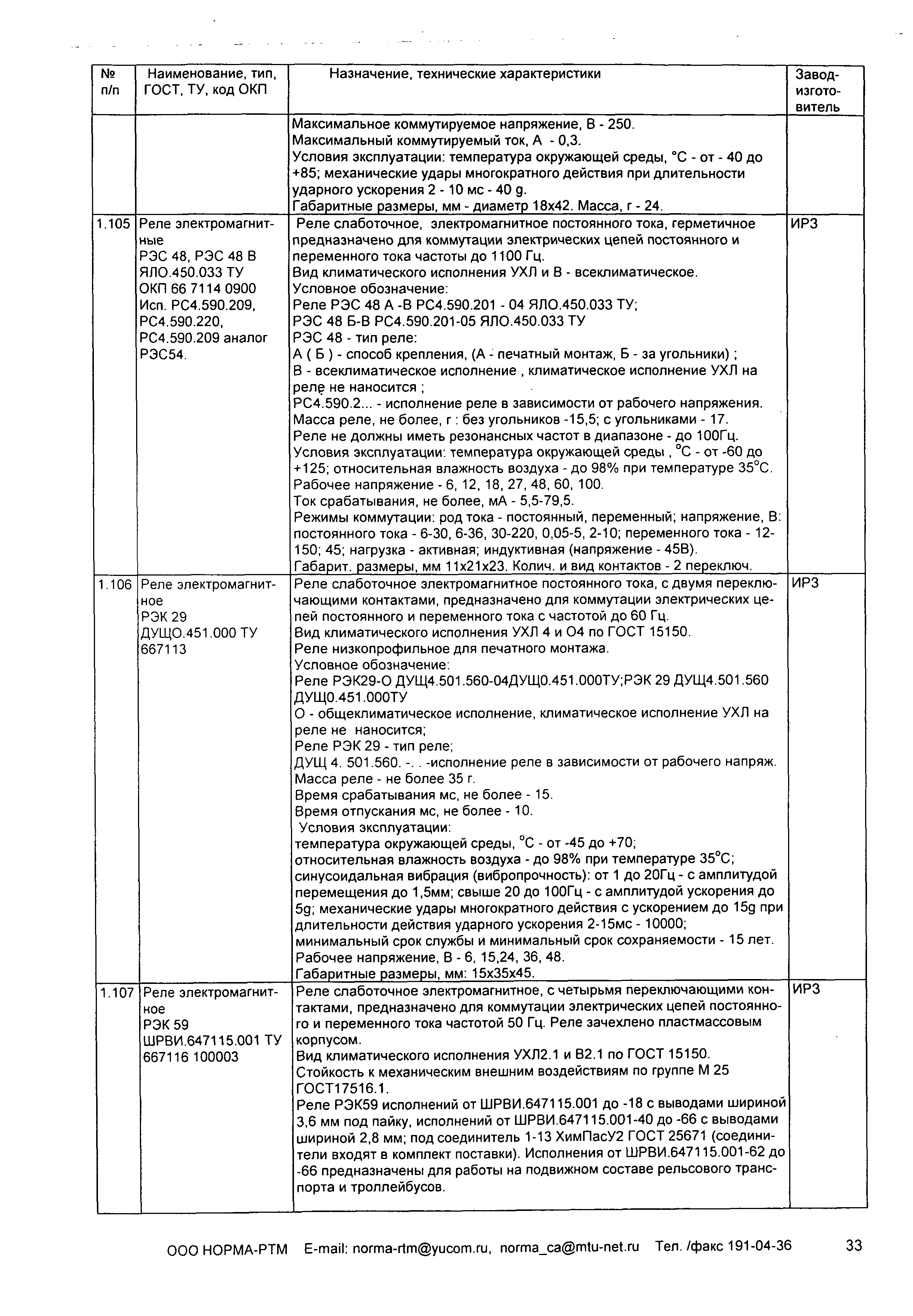 | № п/п | Наименование, тип, ГОСТ, ТУ, код ОКП | Назначение, технические характеристики | Завод-изготовитель |
|---|---|---|---|
| | | Максимальное коммутируемое напряжение, В - 250. Максимальный коммутируемый ток, А - 0,3. Условия эксплуатации: температура окружающей среды, °С - от - 40 до +85; механические удары многократного действия при длительности ударного ускорения 2 - 10 мс - 40 g. Габаритные размеры, мм - диаметр 18х42. Масса, г - 24. | |
| 1.105 | Реле электромагнитные РЭС 48, РЭС 48 В ЯЛО.450.033 ТУ ОКП 66 7114 0900 Исп. РС4.590.209, РС4.590.220, РС4.590.209 аналог РЭС54. | Реле слаботочное, электромагнитное постоянного тока, герметичное предназначено для коммутации электрических цепей постоянного и переменного тока частоты до 1100 Гц. Вид климатического исполнения УХЛ и В - всеклиматическое. Условное обозначение: Реле РЭС 48 А -В РС4.590.201 - 04 ЯЛО.450.033 ТУ; РЭС 48 Б-В РС4.590.201-05 ЯЛО.450.033 ТУ РЭС 48 - тип реле: А ( Б ) - способ крепления, (А - печатный монтаж, Б - за угольники) ; В - всеклиматическое исполнение , климатическое исполнение УХЛ на реле не наносится ; РС4.590.2... - исполнение реле в зависимости от рабочего напряжения. Масса реле, не более, г : без угольников -15,5; с угольниками - 17. Реле не должны иметь резонансных частот в диапазоне - до 100Гц. Условия эксплуатации: температура окружающей среды , °С - от -60 до +125; относительная влажность воздуха - до 98% при температуре 35°С. Рабочее напряжение - 6, 12, 18, 27, 48, 60, 100. Ток срабатывания, не более, мА - 5,5-79,5. Режимы коммутации: род тока - постоянный, переменный; напряжение, В: постоянного тока - 6-30, 6-36, 30-220, 0,05-5, 2-10; переменного тока - 12-150; 45; нагрузка - активная; индуктивная (напряжение - 45В). Габарит. размеры, мм 11х21х23. Колич. и вид контактов - 2 переключ. | ИРЗ |
| 1.106 | Реле электромагнитное РЭК 29 ДУЩО.451.000 ТУ 667113 | Реле слаботочное электромагнитное постоянного тока, с двумя переключающими контактами, предназначено для коммутации электрических цепей постоянного и переменного тока с частотой до 60 Гц. Вид климатического исполнения УХЛ 4 и О4 по ГОСТ 15150. Реле низкопрофильное для печатного монтажа. Условное обозначение: Реле РЭК29-О ДУЩ4.501.560-04ДУЩ0.451.000ТУ;РЭК 29 ДУЩ4.501.560 ДУЩ0.451.000ТУ О - общеклиматическое исполнение, климатическое исполнение УХЛ на реле не наносится; Реле РЭК 29 - тип реле; ДУЩ 4. 501.560. -. . -исполнение реле в зависимости от рабочего напряж. Масса реле - не более 35 г. Время срабатывания мс, не более - 15. Время отпускания мс, не более - 10. Условия эксплуатации: температура окружающей среды, °С - от -45 до +70; относительная влажность воздуха - до 98% при температуре 35°С; синусоидальная вибрация (вибропрочность): от 1 до 20Гц - с амплитудой перемещения до 1,5мм; свыше 20 до 100Гц - с амплитудой ускорения до 5g; механические удары многократного действия с ускорением до 15g при длительности действия ударного ускорения 2-15мс - 10000; минимальный срок службы и минимальный срок сохраняемости - 15 лет. Рабочее напряжение, В - 6, 15,24, 36, 48. Габаритные размеры, мм: 15х35х45. | ИРЗ |
| 1.107 | Реле электромагнитное РЭК 59 ШРВИ.647115.001 ТУ 667116 100003 | Реле слаботочное электромагнитное, с четырьмя переключающими контактами, предназначено для коммутации электрических цепей постоянного и переменного тока частотой 50 Гц. Реле зачехлено пластмассовым корпусом. Вид климатического исполнения УХЛ2.1 и В2.1 по ГОСТ 15150. Стойкость к механическим внешним воздействиям по группе М 25 ГОСТ17516.1. Реле РЭК59 исполнений от ШРВИ.647115.001 до -18 с выводами шириной 3,6 мм под пайку, исполнений от ШРВИ.647115.001-40 до -66 с выводами шириной 2,8 мм; под соединитель 1-13 ХимПасУ2 ГОСТ 25671 (соединители входят в комплект поставки). Исполнения от ШРВИ.647115.001-62 до -66 предназначены для работы на подвижном составе рельсового транспорта и троллейбусов. | ИРЗ |

ООО НОРМА-РТМ E-mail: norma-rtm@yucom.ru, norma_ca@mtu-net.ru Тел. /факс 191-04-36 33